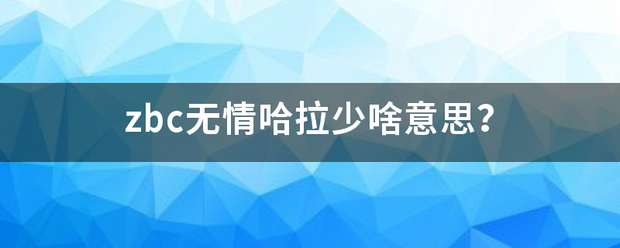 zbc无情哈拉少啥意思？